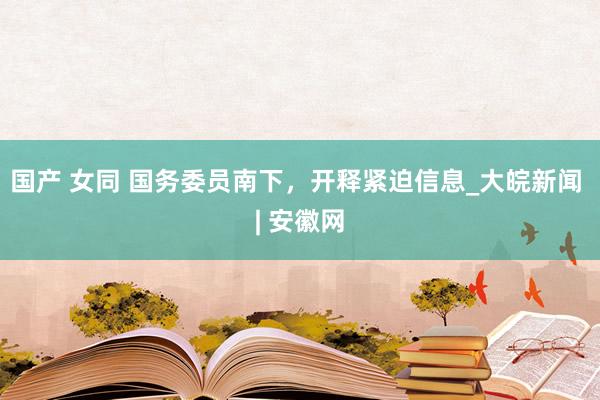 国产 女同 国务委员南下，开释紧迫信息_大皖新闻 | 安徽网